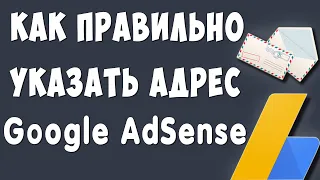 КАК ПРАВИЛЬНО УКАЗАТЬ АДРЕС Google AdSense